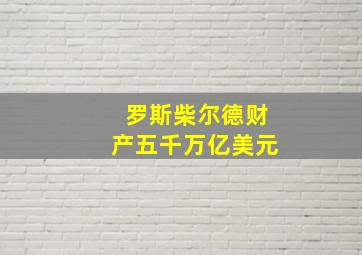 罗斯柴尔德财产五千万亿美元